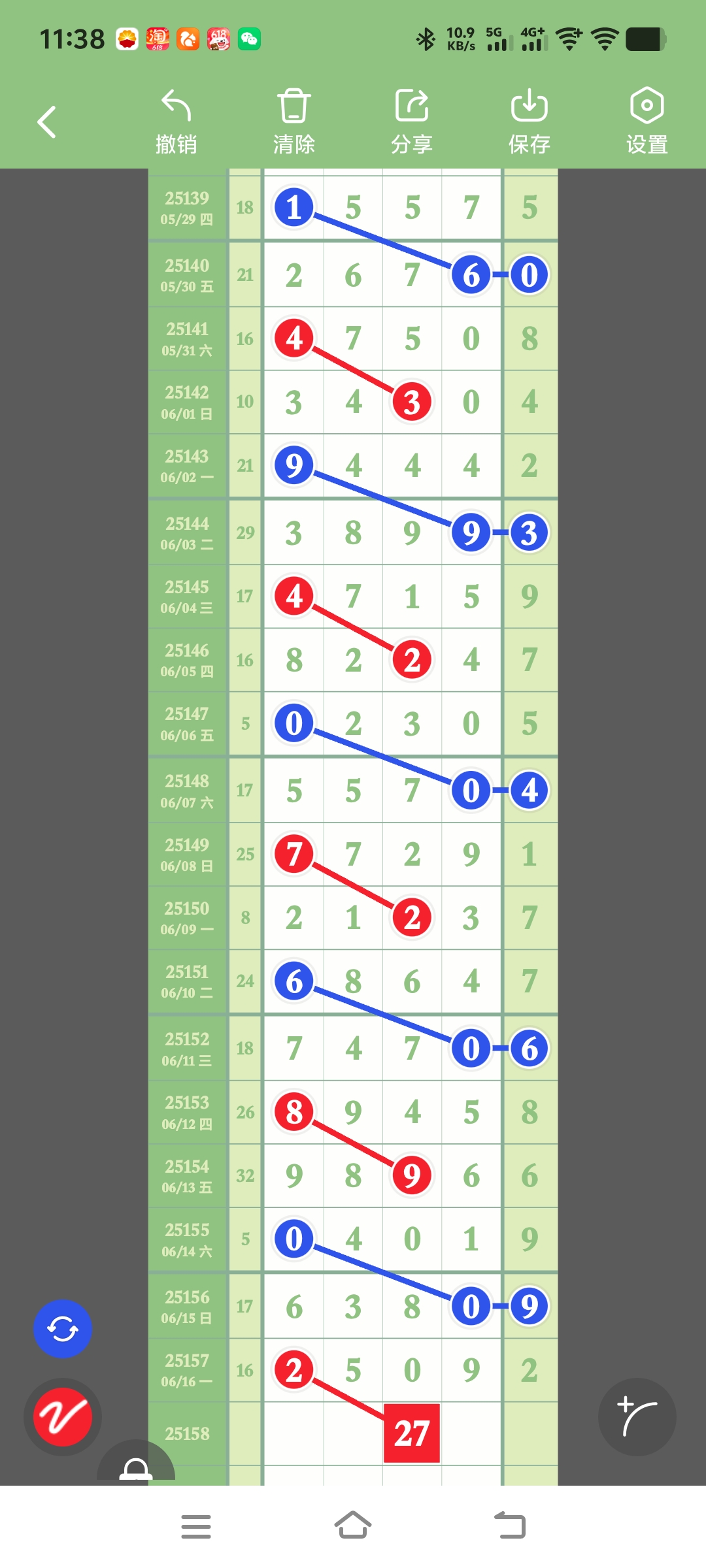 11:38 10.9 KB/s 5G 4G+

撤销 清除 分享 保存 设置

| | | | | | | |
|---|---|---|---|---|---|---|
| 25139 05/29 四 | 18 | 1 | 5 | 5 | 7 | 5 |
| 25140 05/30 五 | 21 | 2 | 6 | 7 | 6 | 0 |
| 25141 05/31 六 | 16 | 4 | 7 | 5 | 0 | 8 |
| 25142 06/01 日 | 10 | 3 | 4 | 3 | 0 | 4 |
| 25143 06/02 一 | 21 | 9 | 4 | 4 | 4 | 2 |
| 25144 06/03 二 | 29 | 3 | 8 | 9 | 9 | 3 |
| 25145 06/04 三 | 17 | 4 | 7 | 1 | 5 | 9 |
| 25146 06/05 四 | 16 | 8 | 2 | 2 | 4 | 7 |
| 25147 06/06 五 | 5 | 0 | 2 | 3 | 0 | 5 |
| 25148 06/07 六 | 17 | 5 | 5 | 7 | 0 | 4 |
| 25149 06/08 日 | 25 | 7 | 7 | 2 | 9 | 1 |
| 25150 06/09 一 | 8 | 2 | 1 | 2 | 3 | 7 |
| 25151 06/10 二 | 24 | 6 | 8 | 6 | 4 | 7 |
| 25152 06/11 三 | 18 | 7 | 4 | 7 | 0 | 6 |
| 25153 06/12 四 | 26 | 8 | 9 | 4 | 5 | 8 |
| 25154 06/13 五 | 32 | 9 | 8 | 9 | 6 | 6 |
| 25155 06/14 六 | 5 | 0 | 4 | 0 | 1 | 9 |
| 25156 06/15 日 | 17 | 6 | 3 | 8 | 0 | 9 |
| 25157 06/16 一 | 16 | 2 | 5 | 0 | 9 | 2 |
| 25158 | | | | 27 | | |